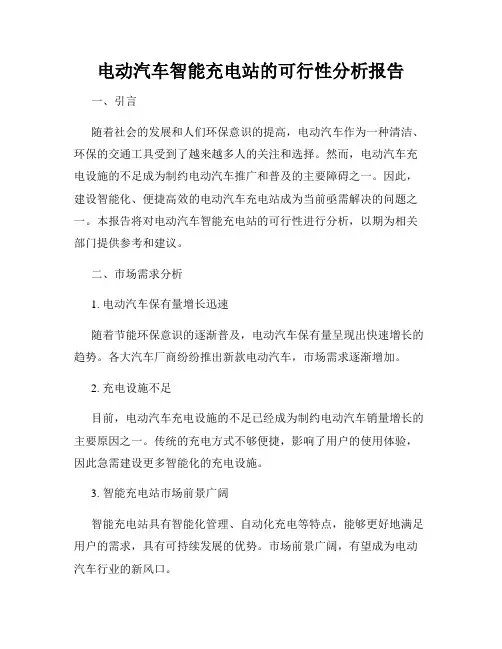 电动汽车智能充电站的可行性分析报告

一、引言

随着社会的发展和人们环保意识的提高，电动汽车作为一种清洁、环保的交通工具受到了越来越多人的关注和选择。然而，电动汽车充电设施的不足成为制约电动汽车推广和普及的主要障碍之一。因此，建设智能化、便捷高效的电动汽车充电站成为当前亟需解决的问题之一。本报告将对电动汽车智能充电站的可行性进行分析，以期为相关部门提供参考和建议。

二、市场需求分析

1. 电动汽车保有量增长迅速

随着节能环保意识的逐渐普及，电动汽车保有量呈现出快速增长的趋势。各大汽车厂商纷纷推出新款电动汽车，市场需求逐渐增加。

2. 充电设施不足

目前，电动汽车充电设施的不足已经成为制约电动汽车销量增长的主要原因之一。传统的充电方式不够便捷，影响了用户的使用体验，因此急需建设更多智能化的充电设施。

3. 智能充电站市场前景广阔

智能充电站具有智能化管理、自动化充电等特点，能够更好地满足用户的需求，具有可持续发展的优势。市场前景广阔，有望成为电动汽车行业的新风口。